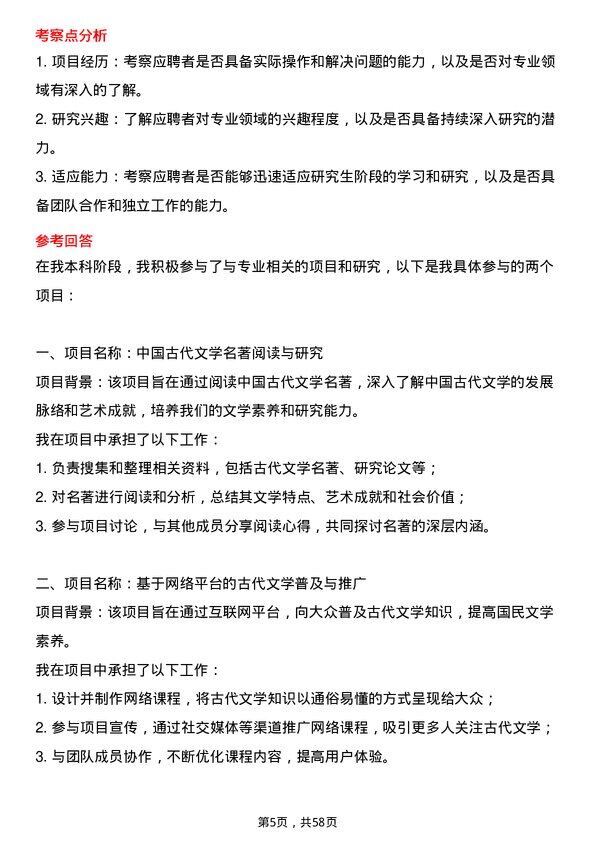 考察点分析

1. 项目经历：考察应聘者是否具备实际操作和解决问题的能力，以及是否对专业领域有深入的了解。

2. 研究兴趣：了解应聘者对专业领域的兴趣程度，以及是否具备持续深入研究的潜力。

3. 适应能力：考察应聘者是否能够迅速适应研究生阶段的学习和研究，以及是否具备团队合作和独立工作的能力。

参考回答

在我本科阶段，我积极参与了与专业相关的项目和研究，以下是我具体参与的两个项目：

一、项目名称：中国古代文学名著阅读与研究

项目背景：该项目旨在通过阅读中国古代文学名著，深入了解中国古代文学的发展脉络和艺术成就，培养我们的文学素养和研究能力。

我在项目中承担了以下工作：

1. 负责搜集和整理相关资料，包括古代文学名著、研究论文等；

2. 对名著进行阅读和分析，总结其文学特点、艺术成就和社会价值；

3. 参与项目讨论，与其他成员分享阅读心得，共同探讨名著的深层内涵。

二、项目名称：基于网络平台的古代文学普及与推广

项目背景：该项目旨在通过互联网平台，向大众普及古代文学知识，提高国民文学素养。

我在项目中承担了以下工作：

1. 设计并制作网络课程，将古代文学知识以通俗易懂的方式呈现给大众；

2. 参与项目宣传，通过社交媒体等渠道推广网络课程，吸引更多人关注古代文学；

3. 与团队成员协作，不断优化课程内容，提高用户体验。

第5页，共58页